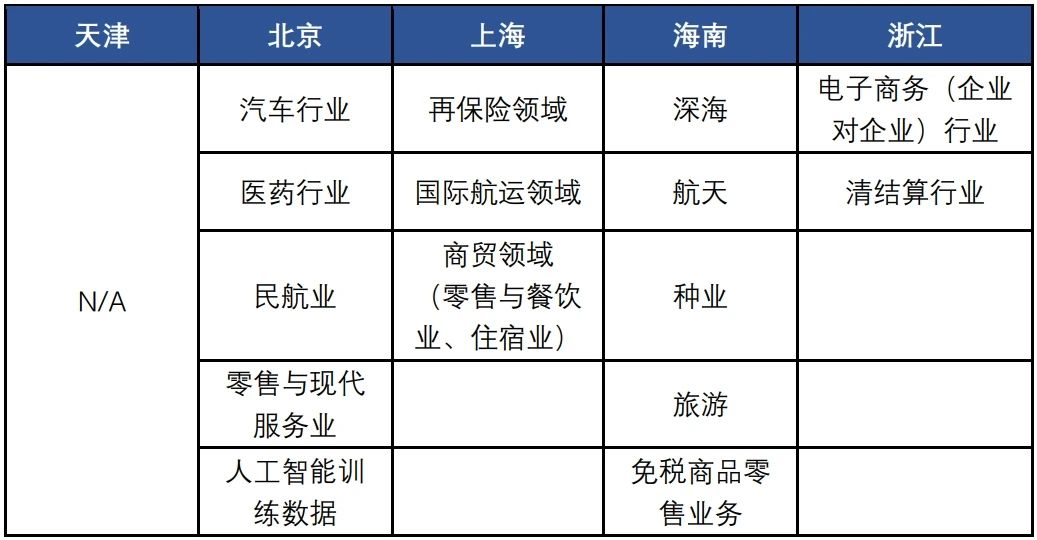 | 天津 | 北京 | 上海 | 海南 | 浙江 |
|---|---|---|---|---|
| N/A | 汽车行业 | 再保险领域 | 深海 | 电子商务（企业对企业）行业 |
| | 医药行业 | 国际航运领域 | 航天 | 清结算行业 |
| | 民航业 | 商贸领域（零售与餐饮业、住宿业） | 种业 | |
| | 零售与现代服务业 | | 旅游 | |
| | 人工智能训练数据 | | 免税商品零售业务 | |